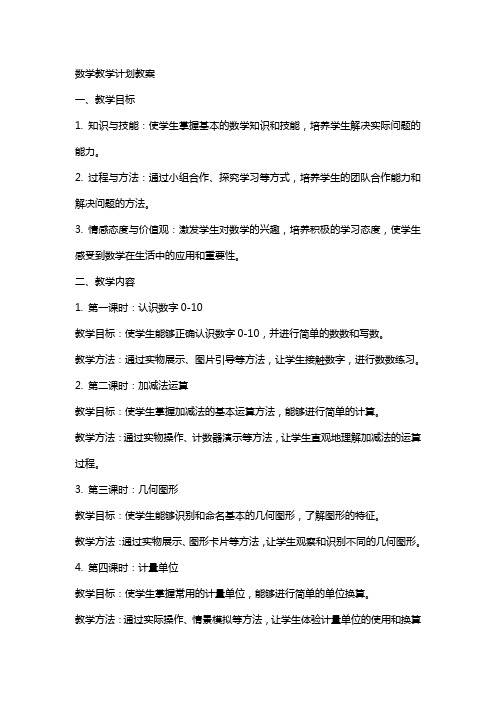 数学教学计划教案

一、教学目标

1. 知识与技能：使学生掌握基本的数学知识和技能，培养学生解决实际问题的能力。

2. 过程与方法：通过小组合作、探究学习等方式，培养学生的团队合作能力和解决问题的方法。

3. 情感态度与价值观：激发学生对数学的兴趣，培养积极的学习态度，使学生感受到数学在生活中的应用和重要性。

二、教学内容

1. 第一课时：认识数字 0-10

教学目标：使学生能够正确认识数字 0-10，并进行简单的数数和写数。

教学方法：通过实物展示、图片引导等方法，让学生接触数字，进行数数练习。

2. 第二课时：加减法运算

教学目标：使学生掌握加减法的基本运算方法，能够进行简单的计算。

教学方法：通过实物操作、计数器演示等方法，让学生直观地理解加减法的运算过程。

3. 第三课时：几何图形

教学目标：使学生能够识别和命名基本的几何图形，了解图形的特征。

教学方法：通过实物展示、图形卡片等方法，让学生观察和识别不同的几何图形。

4. 第四课时：计量单位

教学目标：使学生掌握常用的计量单位，能够进行简单的单位换算。

教学方法：通过实际操作、情景模拟等方法，让学生体验计量单位的使用和换算